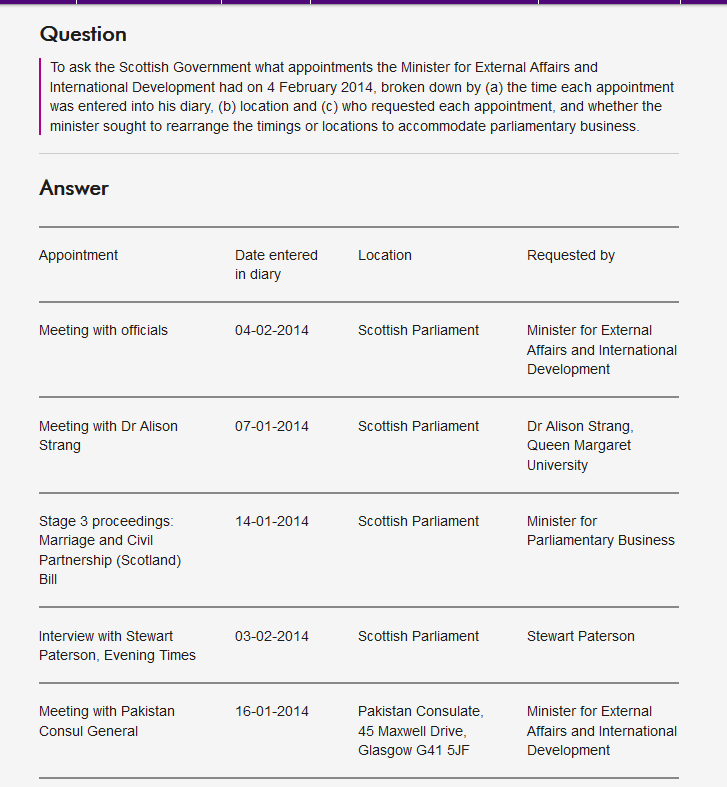 Question

To ask the Scottish Government what appointments the Minister for External Affairs and International Development had on 4 February 2014, broken down by (a) the time each appointment was entered into his diary, (b) location and (c) who requested each appointment, and whether the minister sought to rearrange the timings or locations to accommodate parliamentary business.

Answer

| Appointment | Date entered in diary | Location | Requested by |
|---|---|---|---|
| Meeting with officials | 04-02-2014 | Scottish Parliament | Minister for External Affairs and International Development |
| Meeting with Dr Alison Strang | 07-01-2014 | Scottish Parliament | Dr Alison Strang, Queen Margaret University |
| Stage 3 proceedings: Marriage and Civil Partnership (Scotland) Bill | 14-01-2014 | Scottish Parliament | Minister for Parliamentary Business |
| Interview with Stewart Paterson, Evening Times | 03-02-2014 | Scottish Parliament | Stewart Paterson |
| Meeting with Pakistan Consul General | 16-01-2014 | Pakistan Consulate, 45 Maxwell Drive, Glasgow G41 5JF | Minister for External Affairs and International Development |